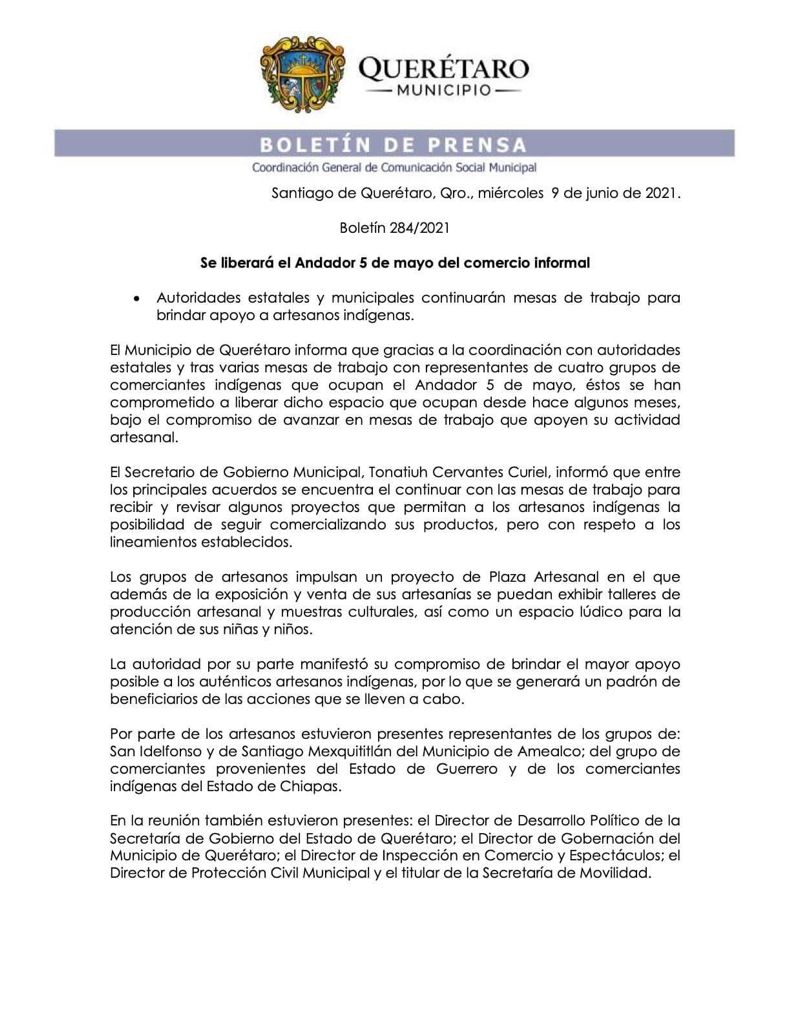 QUERÉTARO
— MUNICIPIO —

BOLETÍN DE PRENSA
Coordinación General de Comunicación Social Municipal

Santiago de Querétaro, Qro., miércoles 9 de junio de 2021.

Boletín 284/2021

Se liberará el Andador 5 de mayo del comercio informal

• Autoridades estatales y municipales continuarán mesas de trabajo para brindar apoyo a artesanos indígenas.

El Municipio de Querétaro informa que gracias a la coordinación con autoridades estatales y tras varias mesas de trabajo con representantes de cuatro grupos de comerciantes indígenas que ocupan el Andador 5 de mayo, éstos se han comprometido a liberar dicho espacio que ocupan desde hace algunos meses, bajo el compromiso de avanzar en mesas de trabajo que apoyen su actividad artesanal.

El Secretario de Gobierno Municipal, Tonatiuh Cervantes Curiel, informó que entre los principales acuerdos se encuentra el continuar con las mesas de trabajo para recibir y revisar algunos proyectos que permitan a los artesanos indígenas la posibilidad de seguir comercializando sus productos, pero con respeto a los lineamientos establecidos.

Los grupos de artesanos impulsan un proyecto de Plaza Artesanal en el que además de la exposición y venta de sus artesanías se puedan exhibir talleres de producción artesanal y muestras culturales, así como un espacio lúdico para la atención de sus niñas y niños.

La autoridad por su parte manifestó su compromiso de brindar el mayor apoyo posible a los auténticos artesanos indígenas, por lo que se generará un padrón de beneficiarios de las acciones que se lleven a cabo.

Por parte de los artesanos estuvieron presentes representantes de los grupos de: San Idelfonso y de Santiago Mexquititlán del Municipio de Amealco; del grupo de comerciantes provenientes del Estado de Guerrero y de los comerciantes indígenas del Estado de Chiapas.

En la reunión también estuvieron presentes: el Director de Desarrollo Político de la Secretaría de Gobierno del Estado de Querétaro; el Director de Gobernación del Municipio de Querétaro; el Director de Inspección en Comercio y Espectáculos; el Director de Protección Civil Municipal y el titular de la Secretaría de Movilidad.